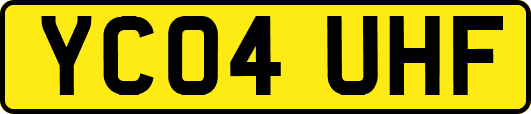 YC04 UHF